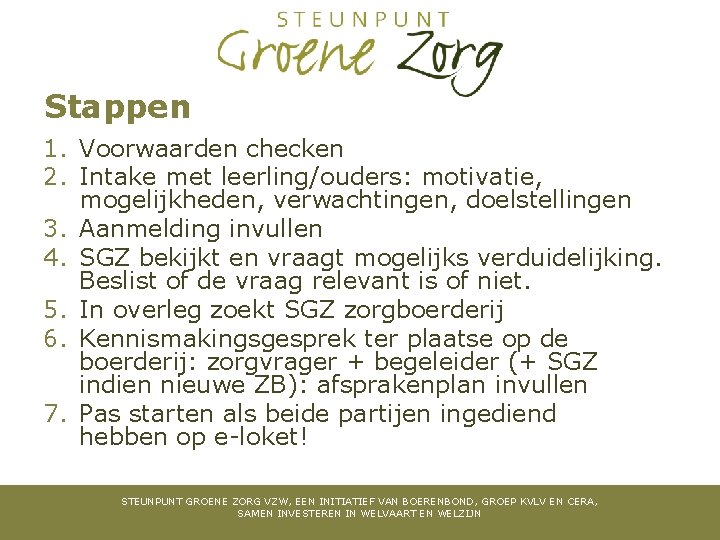 STEUNPUNT
Groene Zorg

Stappen

1. Voorwaarden checken
2. Intake met leerling/ouders: motivatie, mogelijkheden, verwachtingen, doelstellingen
3. Aanmelding invullen
4. SGZ bekijkt en vraagt mogelijks verduidelijking. Beslist of de vraag relevant is of niet.
5. In overleg zoekt SGZ zorgboerderij
6. Kennismakingsgesprek ter plaatse op de boerderij: zorgvrager + begeleider (+ SGZ indien nieuwe ZB): afsprakenplan invullen
7. Pas starten als beide partijen ingediend hebben op e-loket!

STEUNPUNT GROENE ZORG VZW, EEN INITIATIEF VAN BOERENBOND, GROEP KVLV EN CERA, SAMEN INVESTEREN IN WELVAART EN WELZIJN